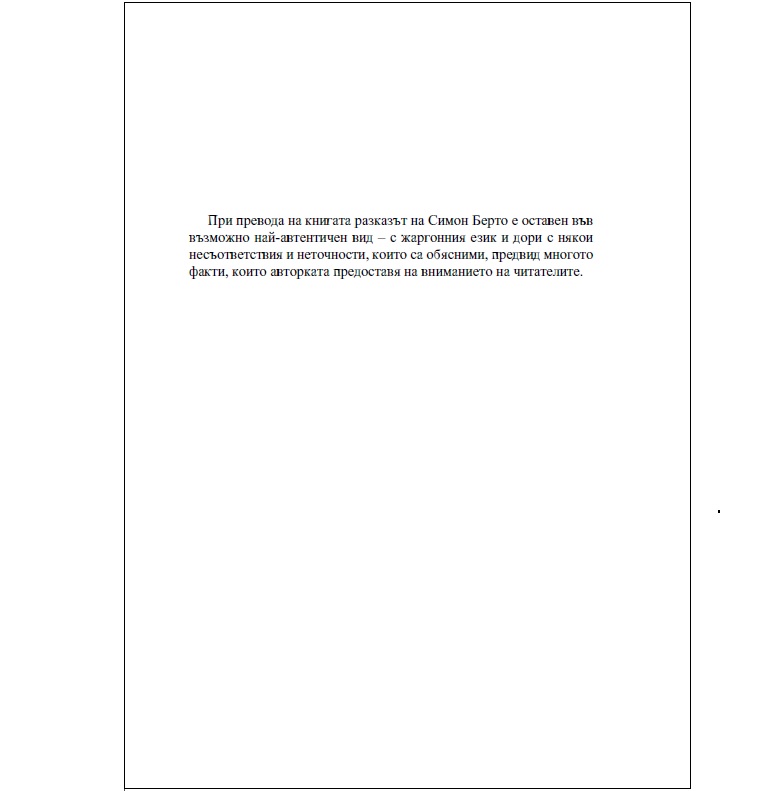 При превода на книгата разказът на Симон Берто е оставен във възможно най-автентичен вид – с жаргонния език и дори с някои несъответствия и неточности, които са обясними, предвид многото факти, които авторката предоставя на вниманието на читателите.